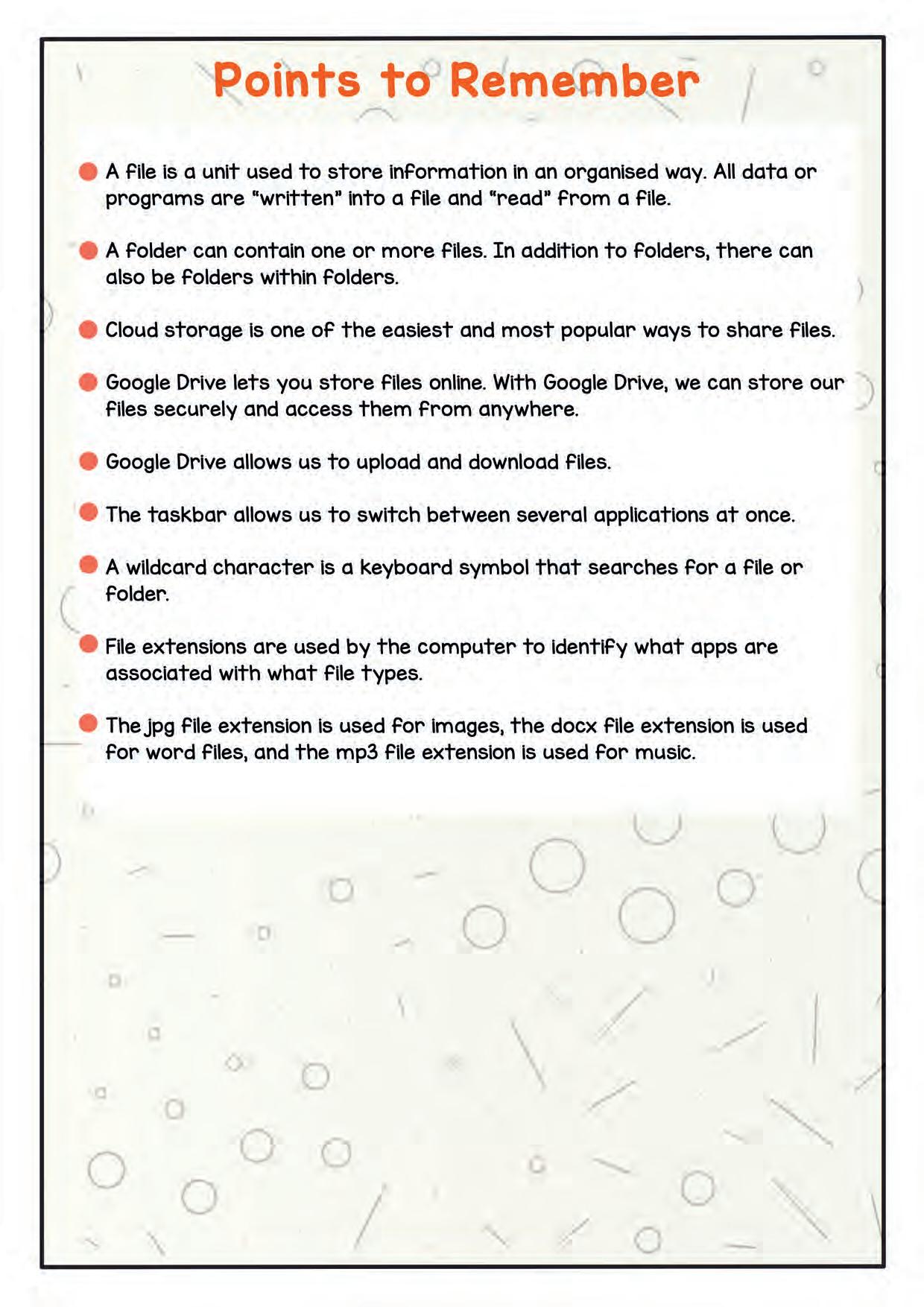 Points to Remember

A file is a unit used to store information in an organised way. All data or programs are "written" into a file and "read" from a file.

A folder can contain one or more files. In addition to folders, there can also be folders within folders.

Cloud storage is one of the easiest and most popular ways to share files.

Google Drive lets you store files online. With Google Drive, we can store our files securely and access them from anywhere.

Google Drive allows us to upload and download files.

The taskbar allows us to switch between several applications at once.

A wildcard character is a keyboard symbol that searches for a file or folder.

File extensions are used by the computer to identify what apps are associated with what file types.

The jpg file extension is used for images, the docx file extension is used for word files, and the mp3 file extension is used for music.